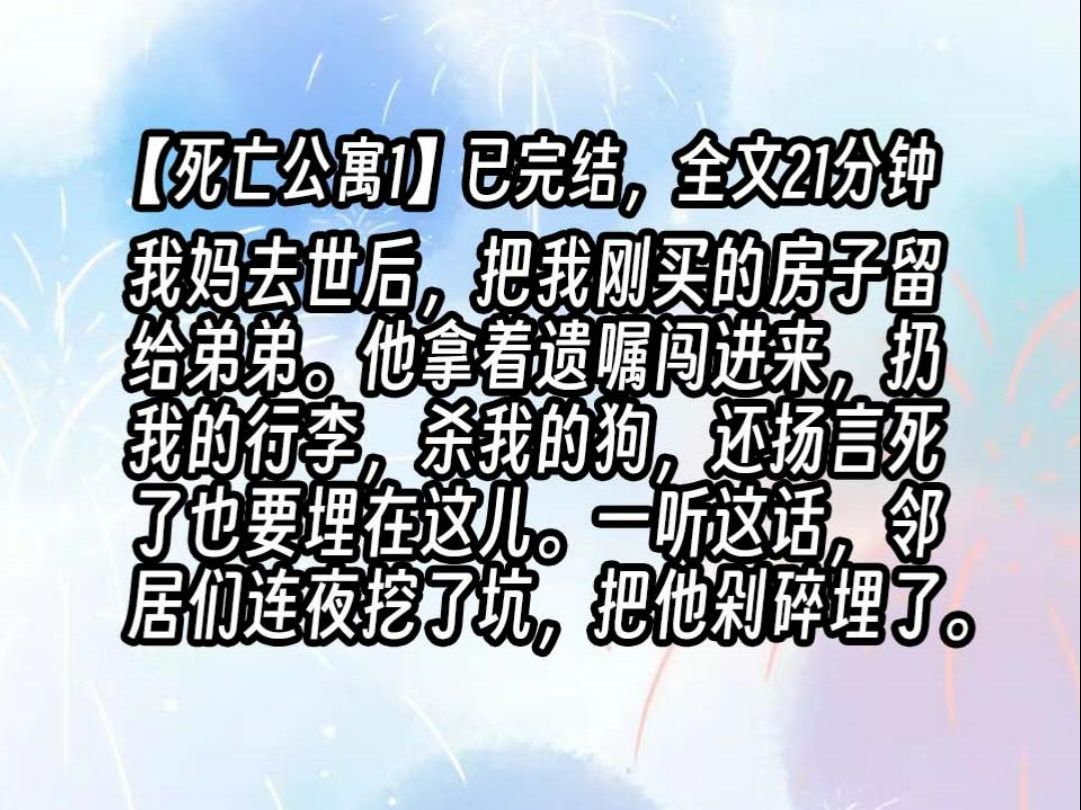 【死亡公寓1】已完结，全文21分钟

我妈去世后，把我刚买的房子留给弟弟。他拿着遗嘱闯进来，扔我的行李，杀我的狗，还扬言死了也要埋在这儿。一听这话，邻居们连夜挖了坑，把他剁碎埋了。